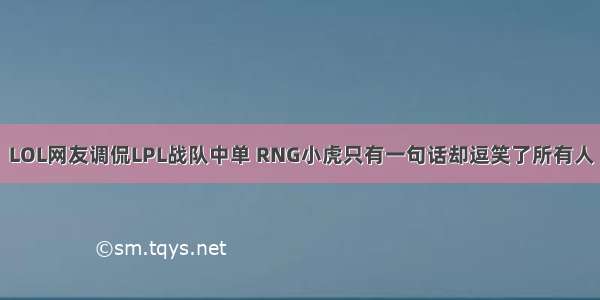 LOL网友调侃LPL战队中单 RNG小虎只有一句话却逗笑了所有人

©sm.tqys.net